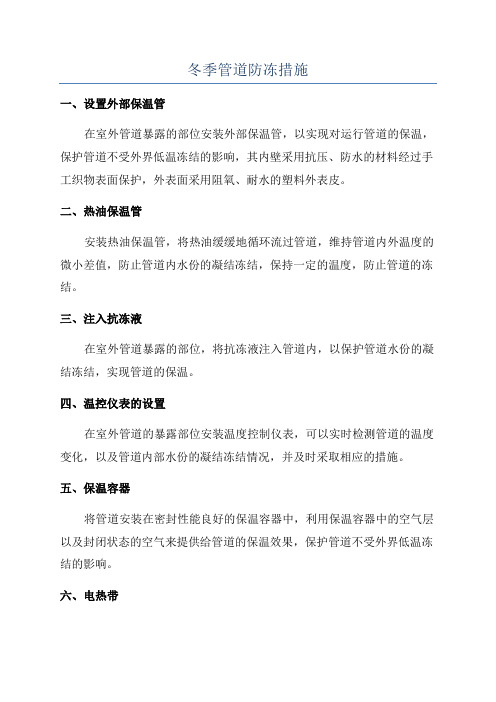 冬季管道防冻措施

一、设置外部保温管

在室外管道暴露的部位安装外部保温管，以实现对运行管道的保温，保护管道不受外界低温冻结的影响，其内壁采用抗压、防水的材料经过手工织物表面保护，外表面采用阻氧、耐水的塑料外表皮。

二、热油保温管

安装热油保温管，将热油缓缓地循环流过管道，维持管道内外温度的微小差值，防止管道内水份的凝结冻结，保持一定的温度，防止管道的冻结。

三、注入抗冻液

在室外管道暴露的部位，将抗冻液注入管道内，以保护管道水份的凝结冻结，实现管道的保温。

四、温控仪表的设置

在室外管道的暴露部位安装温度控制仪表，可以实时检测管道的温度变化，以及管道内部水份的凝结冻结情况，并及时采取相应的措施。

五、保温容器

将管道安装在密封性能良好的保温容器中，利用保温容器中的空气层以及封闭状态的空气来提供给管道的保温效果，保护管道不受外界低温冻结的影响。

六、电热带